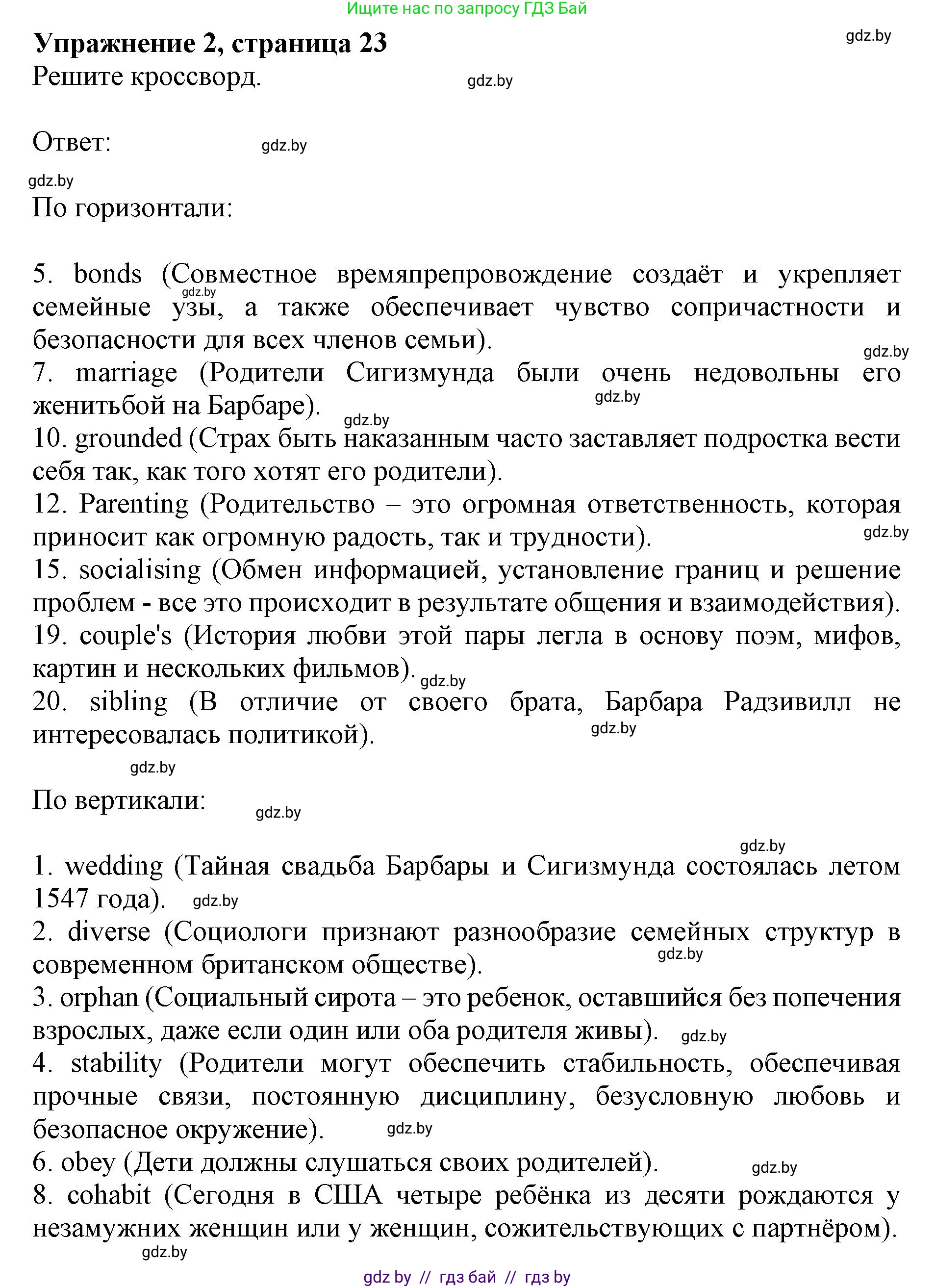 Ищите нас по запросу ГДЗ Бай

Упражнение 2, страница 23

gdz.by

Решите кроссворд.

gdz.by

Ответ:

gdz.by

gdz.by

По горизонтали:

5. bonds (Совместное времяпрепровождение создаёт и укрепляет семейные узы, а также обеспечивает чувство сопричастности и безопасности для всех членов семьи).

gdz.by

gdz.by

7. marriage (Родители Сигизмунда были очень недовольны его женитьбой на Барбаре).

gdz.by

gdz.by

10. grounded (Страх быть наказанным часто заставляет подростка вести себя так, как того хотят его родители).

12. Parenting (Родительство – это огромная ответственность, которая приносит как огромную радость, так и трудности).

gdz.by

15. socialising (Обмен информацией, установление границ и решение проблем - все это происходит в результате общения и взаимодействия).

19. couple's (История любви этой пары легла в основу поэм, мифов, картин и нескольких фильмов).

gdz.by

20. sibling (В отличие от своего брата, Барбара Радзивилл не интересовалась политикой).

gdz.by

gdz.by

По вертикали:

gdz.by

gdz.by

1. wedding (Тайная свадьба Барбары и Сигизмунда состоялась летом 1547 года).

gdz.by

2. diverse (Социологи признают разнообразие семейных структур в современном британском обществе).

gdz.by

3. orphan (Социальный сирота – это ребенок, оставшийся без попечения взрослых, даже если один или оба родителя живы).

gdz.by

4. stability (Родители могут обеспечить стабильность, обеспечивая прочные связи, постоянную дисциплину, безусловную любовь и безопасное окружение).

gdz.by

6. obey (Дети должны слушаться своих родителей).

gdz.by

8. cohabit (Сегодня в США четыре ребёнка из десяти рождаются у незамужних женщин или у женщин, сожительствующих с партнёром).

gdz.by

gdz by // гдз бай // гдз by